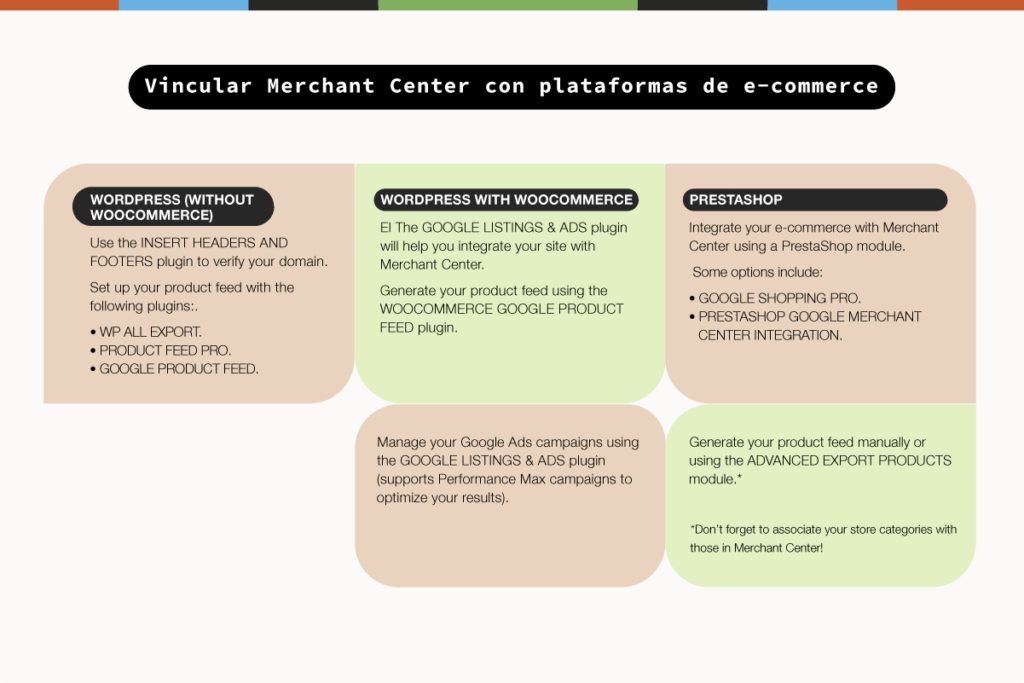 Vincular Merchant Center con plataformas de e-commerce

WORDPRESS (WITHOUT WOOCOMMERCE)

Use the INSERT HEADERS AND FOOTERS plugin to verify your domain.

Set up your product feed with the following plugins:.

• WP ALL EXPORT.
• PRODUCT FEED PRO.
• GOOGLE PRODUCT FEED.

WORDPRESS WITH WOOCOMMERCE

El The GOOGLE LISTINGS & ADS plugin will help you integrate your site with Merchant Center.

Generate your product feed using the WOOCOMMERCE GOOGLE PRODUCT FEED plugin.

Manage your Google Ads campaigns using the GOOGLE LISTINGS & ADS plugin (supports Performance Max campaigns to optimize your results).

PRESTASHOP

Integrate your e-commerce with Merchant Center using a PrestaShop module.

Some options include:

• GOOGLE SHOPPING PRO.
• PRESTASHOP GOOGLE MERCHANT CENTER INTEGRATION.

Generate your product feed manually or using the ADVANCED EXPORT PRODUCTS module.*

*Don't forget to associate your store categories with those in Merchant Center!